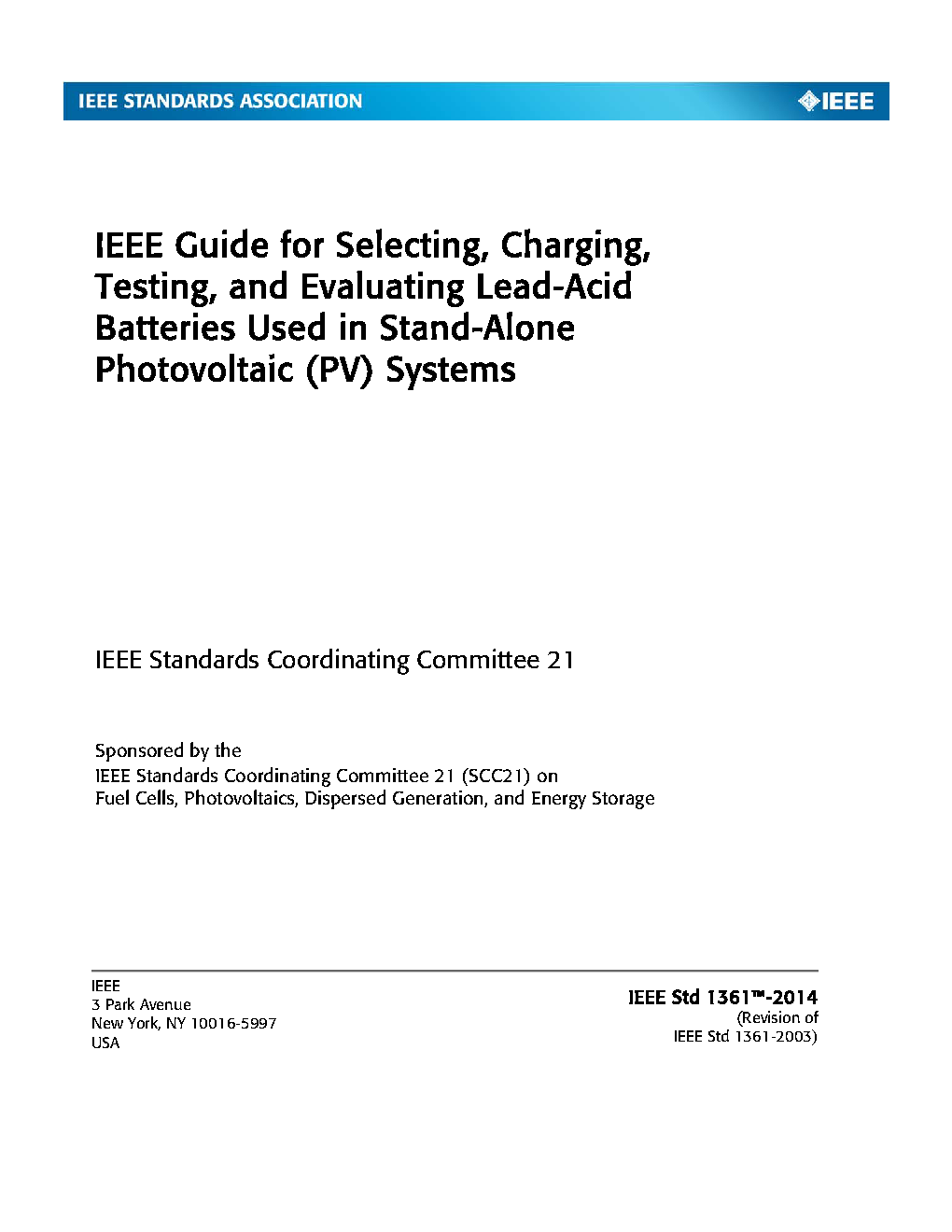 IEEE STANDARDS ASSOCIATION

IEEE

IEEE Guide for Selecting, Charging, Testing, and Evaluating Lead-Acid Batteries Used in Stand-Alone Photovoltaic (PV) Systems

IEEE Standards Coordinating Committee 21

Sponsored by the
IEEE Standards Coordinating Committee 21 (SCC21) on
Fuel Cells, Photovoltaics, Dispersed Generation, and Energy Storage

IEEE
3 Park Avenue
New York, NY 10016-5997
USA

IEEE Std 1361™-2014
(Revision of
IEEE Std 1361-2003)